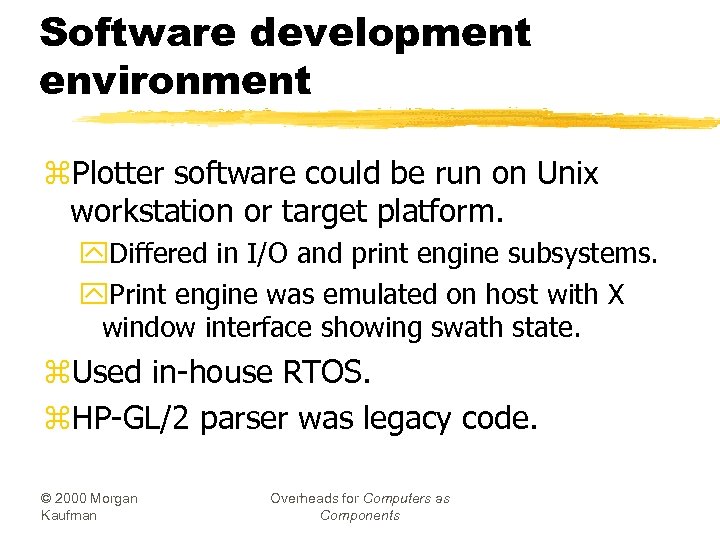 Software development environment

Plotter software could be run on Unix workstation or target platform.

Differed in I/O and print engine subsystems.

Print engine was emulated on host with X window interface showing swath state.

Used in-house RTOS.

HP-GL/2 parser was legacy code.

© 2000 Morgan Kaufman

Overheads for Computers as Components